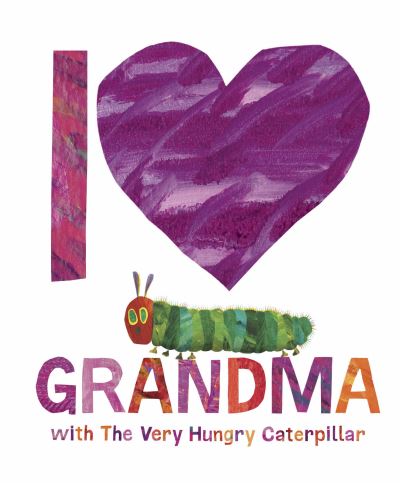 I

GRANDMA

with The Very Hungry Caterpillar